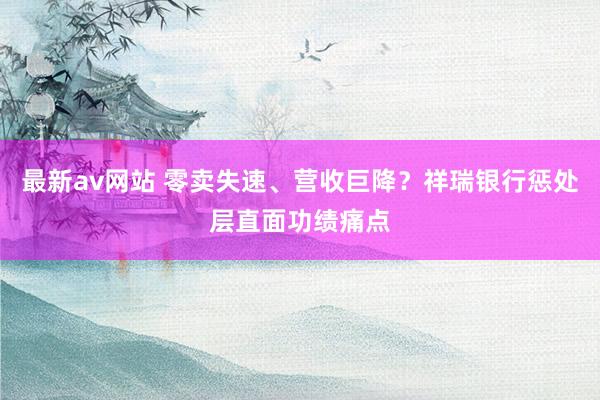 最新av网站 零卖失速、营收巨降？祥瑞银行惩处层直面功绩痛点